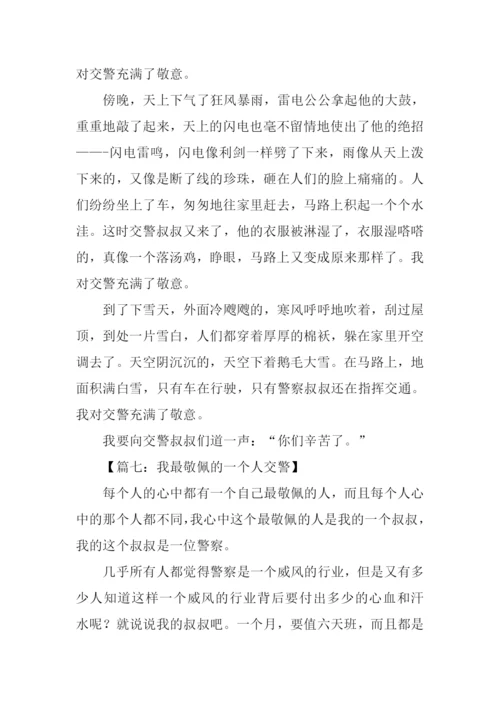 对交警充满了敬意。

傍晚，天上下气了狂风暴雨，雷电公公拿起他的大鼓，重重地敲了起来，天上的闪电也毫不留情地使出了他的绝招——-闪电雷鸣，闪电像利剑一样劈了下来，雨像从天上泼下来的，又像是断了线的珍珠，砸在人们的脸上痛痛的。人们纷纷坐上了车，匆匆地往家里赶去，马路上积起一个个水洼。这时交警叔叔又来了，他的衣服被淋湿了，衣服湿嗒嗒的，真像一个落汤鸡，睁眼，马路上又变成原来那样了。我对交警充满了敬意。

到了下雪天，外面冷飕飕的，寒风呼呼地吹着，刮过屋顶，到处一片雪白，人们都穿着厚厚的棉袄，躲在家里开空调去了。天空阴沉沉的，天空下着鹅毛大雪。在马路上，地面积满白雪，只有车在行驶，只有警察叔叔还在指挥交通。我对交警充满了敬意。

我要向交警叔叔们道一声：“你们辛苦了。”

【篇七：我最敬佩的一个人交警】

每个人的心中都有一个自己最敬佩的人，而且每个人心中的那个人都不同，我心中这个最敬佩的人是我的一个叔叔，我的这个叔叔是一位警察。

几乎所有人都觉得警察是一个威风的行业，但是又有多少人知道这样一个威风的行业背后要付出多少的心血和汗水呢？就说说我的叔叔吧。一个月，要值六天班，而且都是